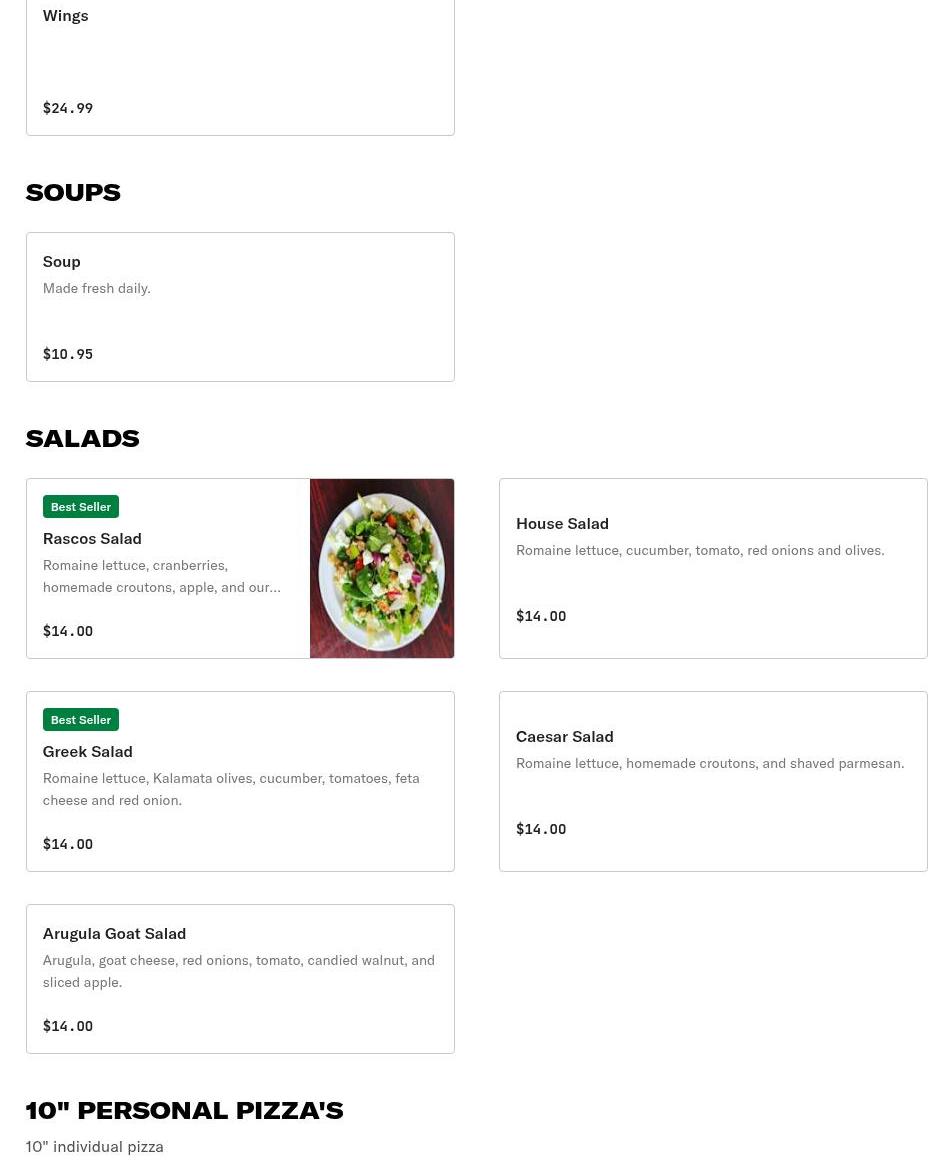 Wings

$24.99

SOUPS

Soup
Made fresh daily.

$10.95

SALADS

Best Seller
Rascos Salad
Romaine lettuce, cranberries, homemade croutons, apple, and our...

$14.00

House Salad
Romaine lettuce, cucumber, tomato, red onions and olives.

$14.00

Best Seller
Greek Salad
Romaine lettuce, Kalamata olives, cucumber, tomatoes, feta cheese and red onion.

$14.00

Caesar Salad
Romaine lettuce, homemade croutons, and shaved parmesan.

$14.00

Arugula Goat Salad
Arugula, goat cheese, red onions, tomato, candied walnut, and sliced apple.

$14.00

10" PERSONAL PIZZA'S
10" individual pizza